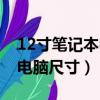 12寸笔记本
电脑尺寸）